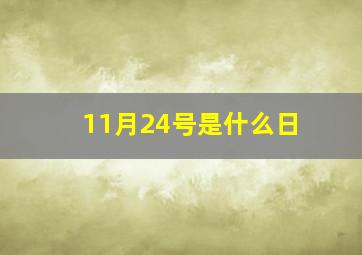 11月24号是什么日